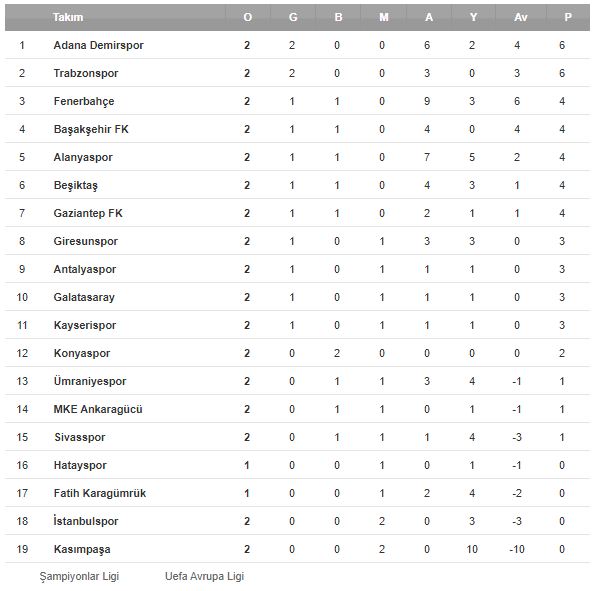 | | Takım | O | G | B | M | A | Y | Av | P |
|---|---|---|---|---|---|---|---|---|---|
| 1 | Adana Demirspor | 2 | 2 | 0 | 0 | 6 | 2 | 4 | 6 |
| 2 | Trabzonspor | 2 | 2 | 0 | 0 | 3 | 0 | 3 | 6 |
| 3 | Fenerbahçe | 2 | 1 | 1 | 0 | 9 | 3 | 6 | 4 |
| 4 | Başakşehir FK | 2 | 1 | 1 | 0 | 4 | 0 | 4 | 4 |
| 5 | Alanyaspor | 2 | 1 | 1 | 0 | 7 | 5 | 2 | 4 |
| 6 | Beşiktaş | 2 | 1 | 1 | 0 | 4 | 3 | 1 | 4 |
| 7 | Gaziantep FK | 2 | 1 | 1 | 0 | 2 | 1 | 1 | 4 |
| 8 | Giresunspor | 2 | 1 | 0 | 1 | 3 | 3 | 0 | 3 |
| 9 | Antalyaspor | 2 | 1 | 0 | 1 | 1 | 1 | 0 | 3 |
| 10 | Galatasaray | 2 | 1 | 0 | 1 | 1 | 1 | 0 | 3 |
| 11 | Kayserispor | 2 | 1 | 0 | 1 | 1 | 1 | 0 | 3 |
| 12 | Konyaspor | 2 | 0 | 2 | 0 | 0 | 0 | 0 | 2 |
| 13 | Ümraniyespor | 2 | 0 | 1 | 1 | 3 | 4 | -1 | 1 |
| 14 | MKE Ankaragücü | 2 | 0 | 1 | 1 | 0 | 1 | -1 | 1 |
| 15 | Sivasspor | 2 | 0 | 1 | 1 | 1 | 4 | -3 | 1 |
| 16 | Hatayspor | 1 | 0 | 0 | 1 | 0 | 1 | -1 | 0 |
| 17 | Fatih Karagümrük | 1 | 0 | 0 | 1 | 2 | 4 | -2 | 0 |
| 18 | İstanbulspor | 2 | 0 | 0 | 2 | 0 | 3 | -3 | 0 |
| 19 | Kasımpaşa | 2 | 0 | 0 | 2 | 0 | 10 | -10 | 0 |

Şampiyonlar Ligi Uefa Avrupa Ligi